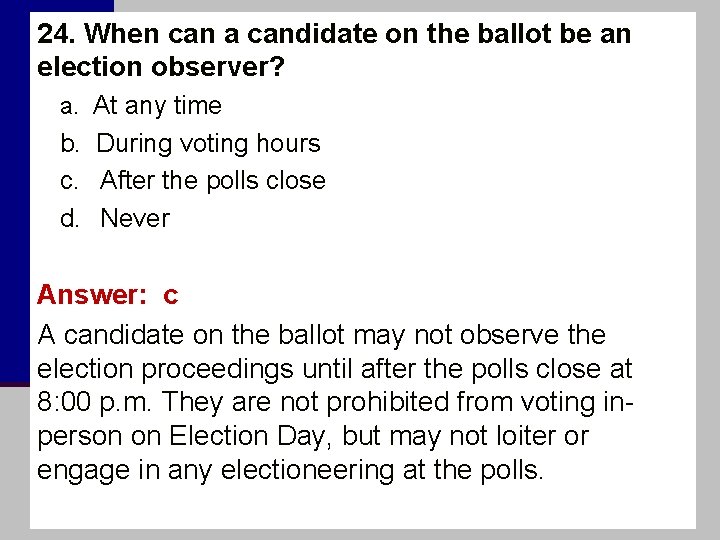 24. When can a candidate on the ballot be an election observer?

a. At any time

b. During voting hours

c. After the polls close

d. Never

Answer: c

A candidate on the ballot may not observe the election proceedings until after the polls close at 8:00 p.m. They are not prohibited from voting in-person on Election Day, but may not loiter or engage in any electioneering at the polls.